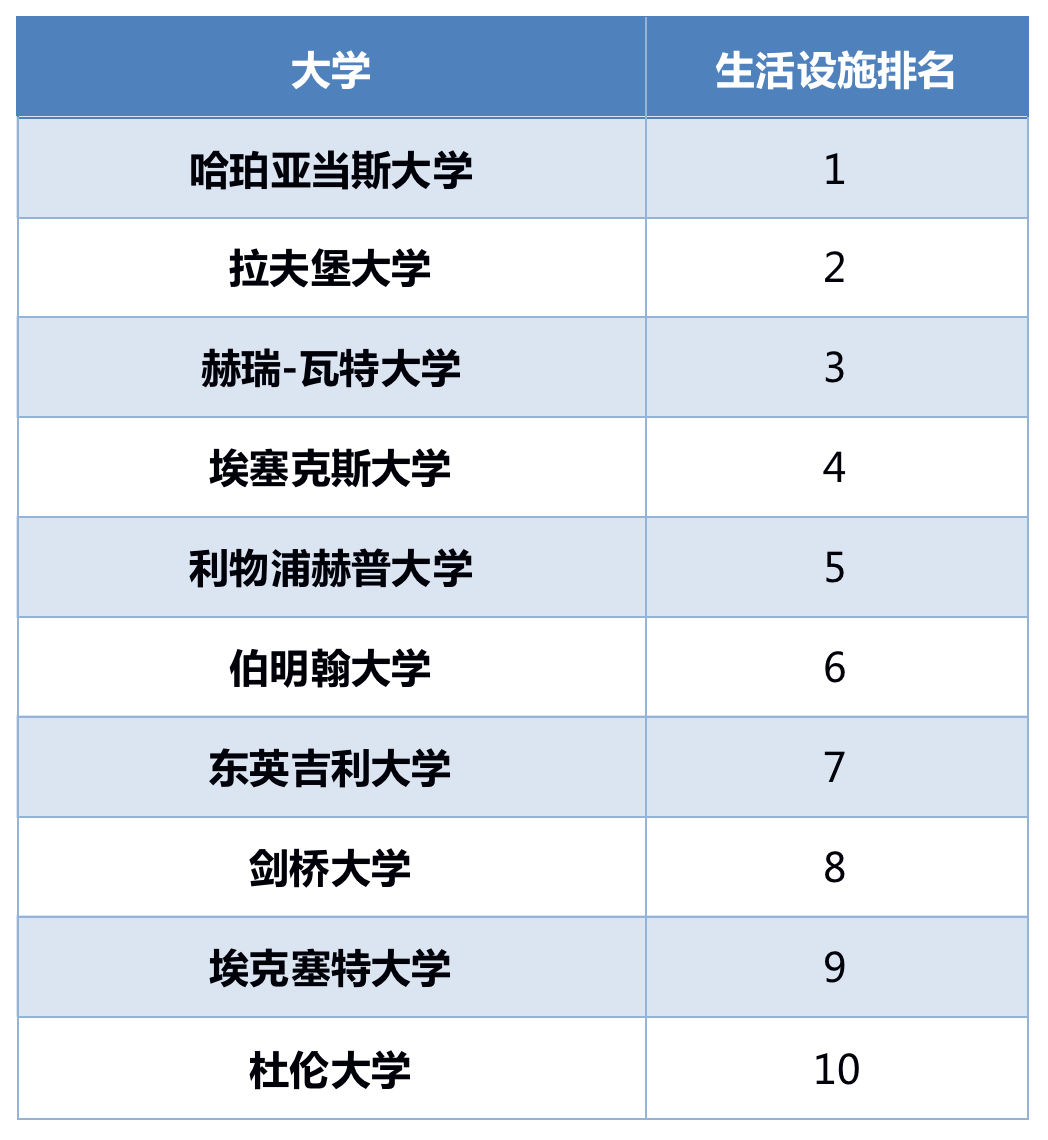 | 大学 | 生活设施排名 |
|---|---|
| 哈珀亚当斯大学 | 1 |
| 拉夫堡大学 | 2 |
| 赫瑞-瓦特大学 | 3 |
| 埃塞克斯大学 | 4 |
| 利物浦赫普大学 | 5 |
| 伯明翰大学 | 6 |
| 东英吉利大学 | 7 |
| 剑桥大学 | 8 |
| 埃克塞特大学 | 9 |
| 杜伦大学 | 10 |